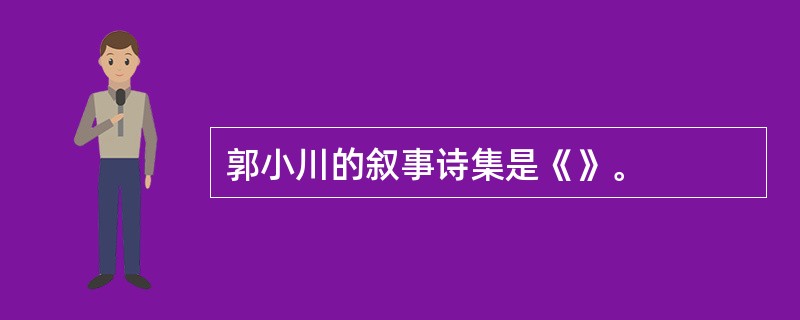 郭小川的叙事诗集是《 》。